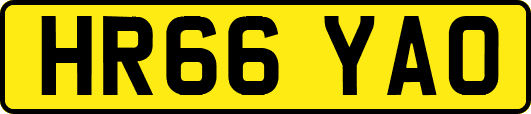 HR66 YAO